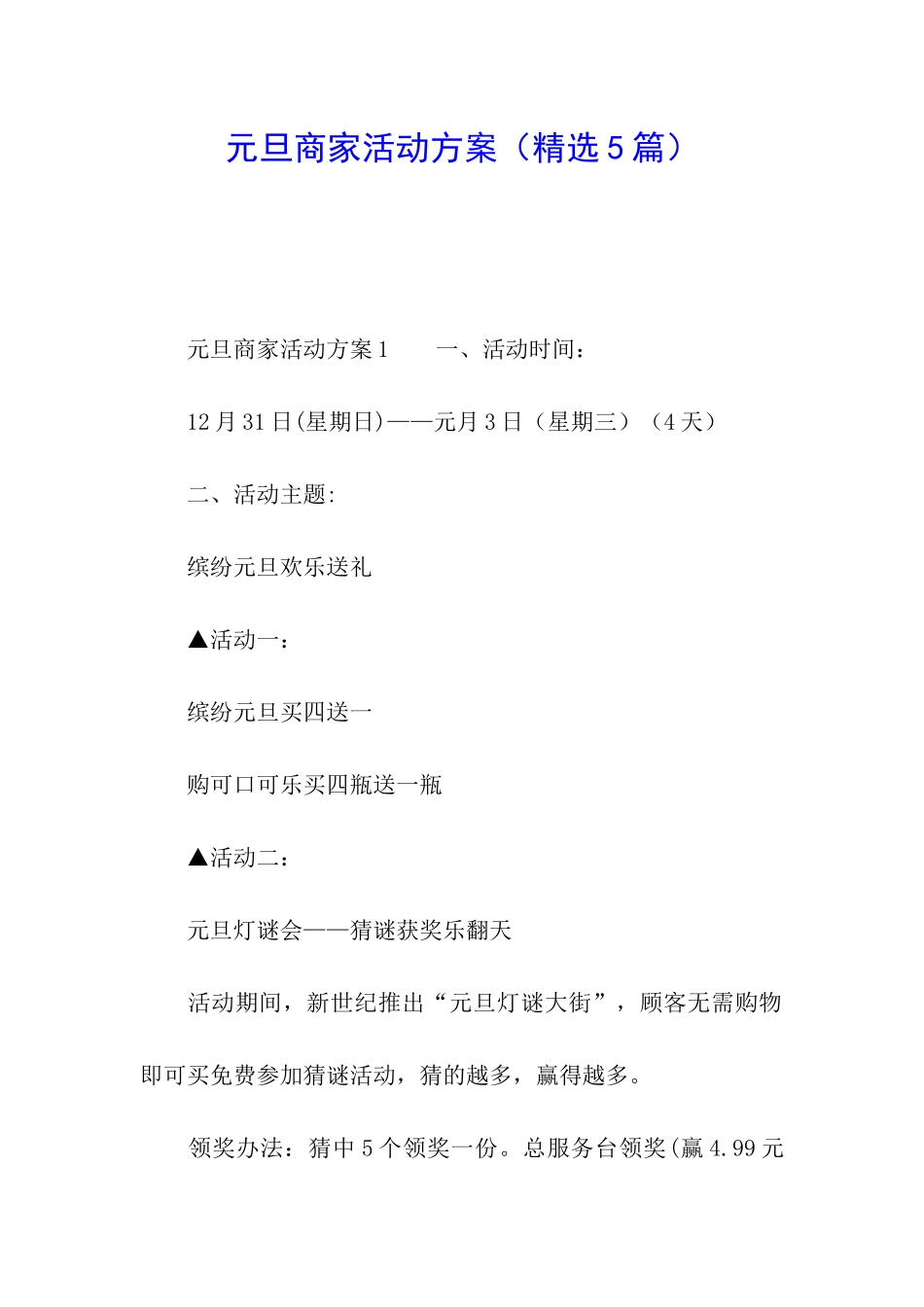 元旦商家活动方案（精选5篇）

元旦商家活动方案1　　一、活动时间：

12月31日(星期日)——元月3日（星期三）（4天）

二、活动主题:

缤纷元旦欢乐送礼

▲活动一：

缤纷元旦买四送一

购可口可乐买四瓶送一瓶

▲活动二：

元旦灯谜会——猜谜获奖乐翻天

活动期间，新世纪推出“元旦灯谜大街”，顾客无需购物即可买免费参加猜谜活动，猜的越多，赢得越多。

领奖办法：猜中5个领奖一份。总服务台领奖(赢4.99元